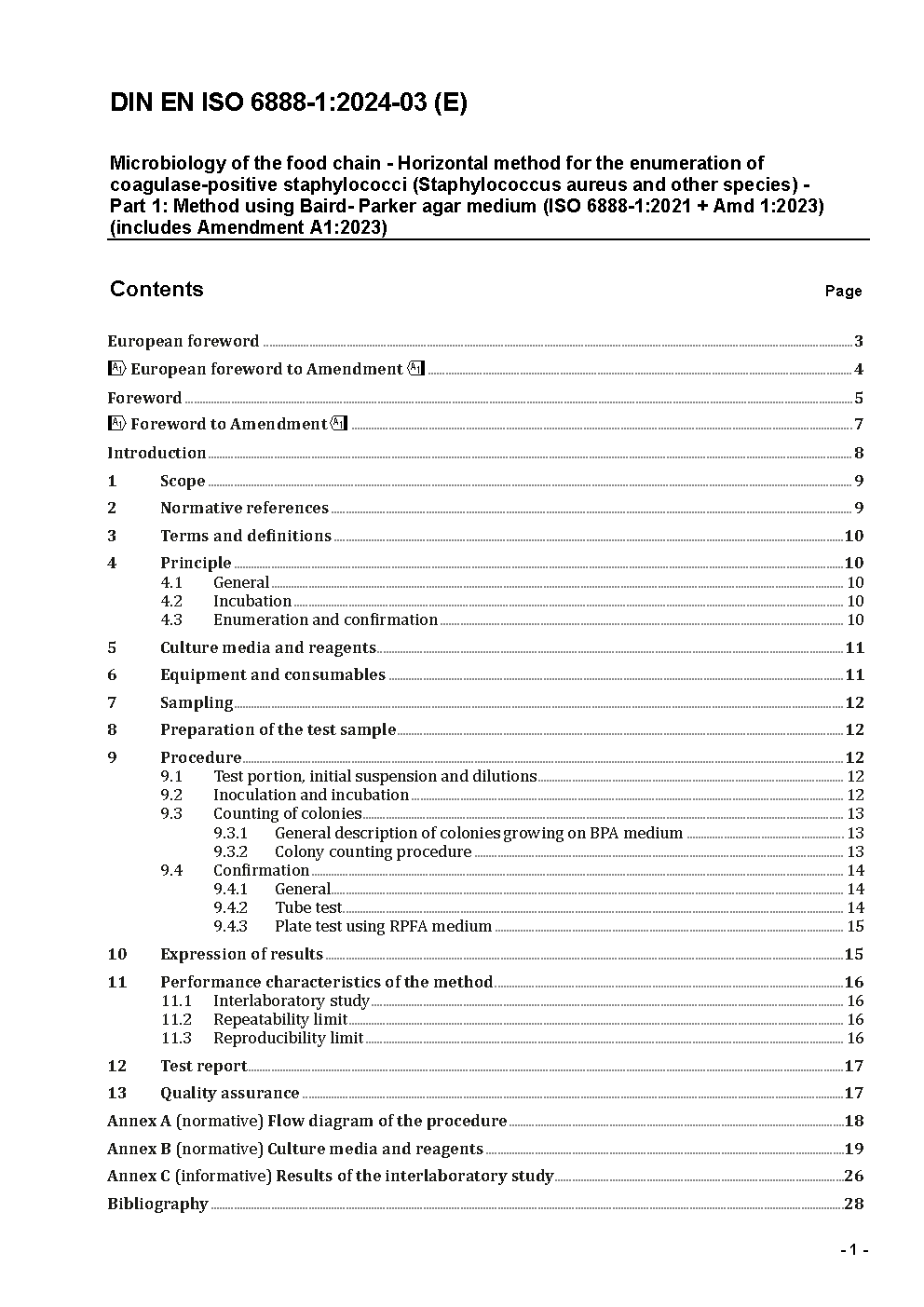 DIN EN ISO 6888-1:2024-03 (E)

Microbiology of the food chain - Horizontal method for the enumeration of coagulase-positive staphylococci (Staphylococcus aureus and other species) - Part 1: Method using Baird- Parker agar medium (ISO 6888-1:2021 + Amd 1:2023) (includes Amendment A1:2023)

Contents Page

European foreword 3
A1 European foreword to Amendment A1 4
Foreword 5
A1 Foreword to Amendment A1 7
Introduction 8
1 Scope 9
2 Normative references 9
3 Terms and definitions 10
4 Principle 10
4.1 General 10
4.2 Incubation 10
4.3 Enumeration and confirmation 10
5 Culture media and reagents 11
6 Equipment and consumables 11
7 Sampling 12
8 Preparation of the test sample 12
9 Procedure 12
9.1 Test portion, initial suspension and dilutions 12
9.2 Inoculation and incubation 12
9.3 Counting of colonies 13
9.3.1 General description of colonies growing on BPA medium 13
9.3.2 Colony counting procedure 13
9.4 Confirmation 14
9.4.1 General 14
9.4.2 Tube test 14
9.4.3 Plate test using RPFA medium 15
10 Expression of results 15
11 Performance characteristics of the method 16
11.1 Interlaboratory study 16
11.2 Repeatability limit 16
11.3 Reproducibility limit 16
12 Test report 17
13 Quality assurance 17
Annex A (normative) Flow diagram of the procedure 18
Annex B (normative) Culture media and reagents 19
Annex C (informative) Results of the interlaboratory study 26
Bibliography 28

- 1 -